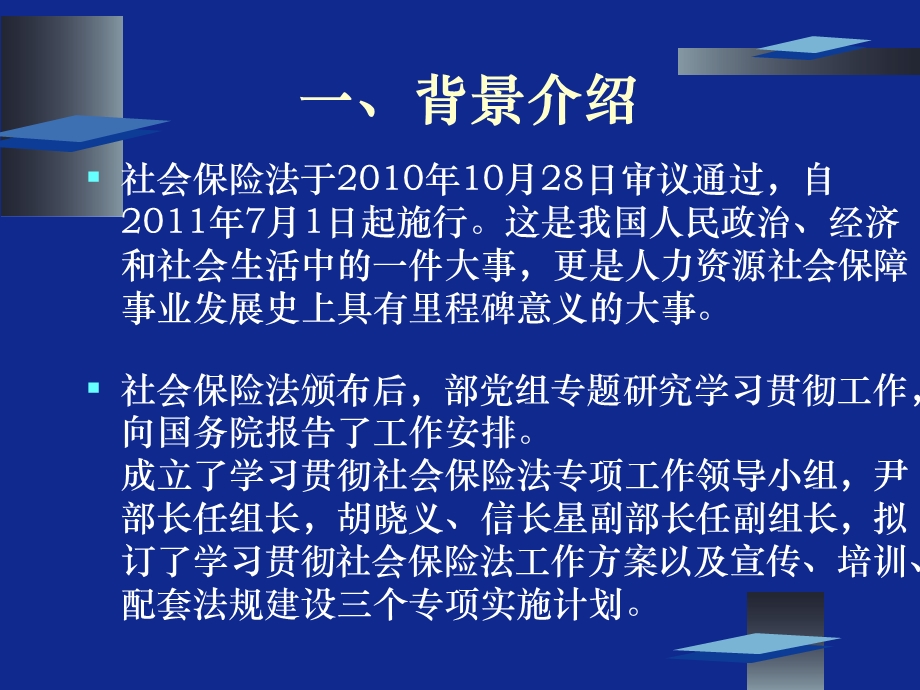 一、背景介绍

▪ 社会保险法于2010年10月28日审议通过，自2011年7月1日起施行。这是我国人民政治、经济和社会生活中的一件大事，更是人力资源社会保障事业发展史上具有里程碑意义的大事。

▪ 社会保险法颁布后，部党组专题研究学习贯彻工作，向国务院报告了工作安排。
成立了学习贯彻社会保险法专项工作领导小组，尹部长任组长，胡晓义、信长星副部长任副组长，拟订了学习贯彻社会保险法工作方案以及宣传、培训、配套法规建设三个专项实施计划。